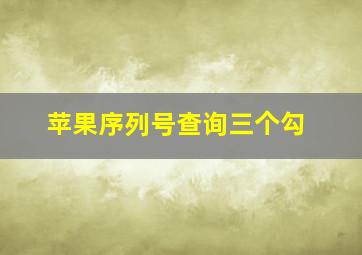 苹果序列号查询三个勾